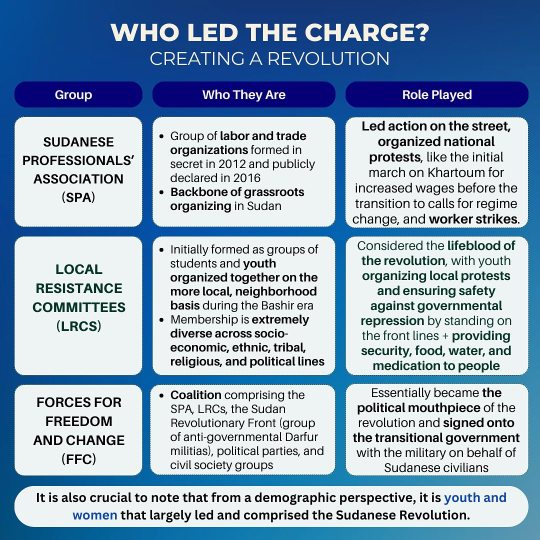 WHO LED THE CHARGE?
CREATING A REVOLUTION

| Group | Who They Are | Role Played |
|---|---|---|
| SUDANESE PROFESSIONALS' ASSOCIATION (SPA) | • Group of labor and trade organizations formed in secret in 2012 and publicly declared in 2016 • Backbone of grassroots organizing in Sudan | Led action on the street, organized national protests, like the initial march on Khartoum for increased wages before the transition to calls for regime change, and worker strikes. |
| LOCAL RESISTANCE COMMITTEES (LRCS) | • Initially formed as groups of students and youth organized together on the more local, neighborhood basis during the Bashir era • Membership is extremely diverse across socio-economic, ethnic, tribal, religious, and political lines | Considered the lifeblood of the revolution, with youth organizing local protests and ensuring safety against governmental repression by standing on the front lines + providing security, food, water, and medication to people |
| FORCES FOR FREEDOM AND CHANGE (FFC) | • Coalition comprising the SPA, LRCs, the Sudan Revolutionary Front (group of anti-governmental Darfur militias), political parties, and civil society groups | Essentially became the political mouthpiece of the revolution and signed onto the transitional government with the military on behalf of Sudanese civilians |

It is also crucial to note that from a demographic perspective, it is youth and women that largely led and comprised the Sudanese Revolution.